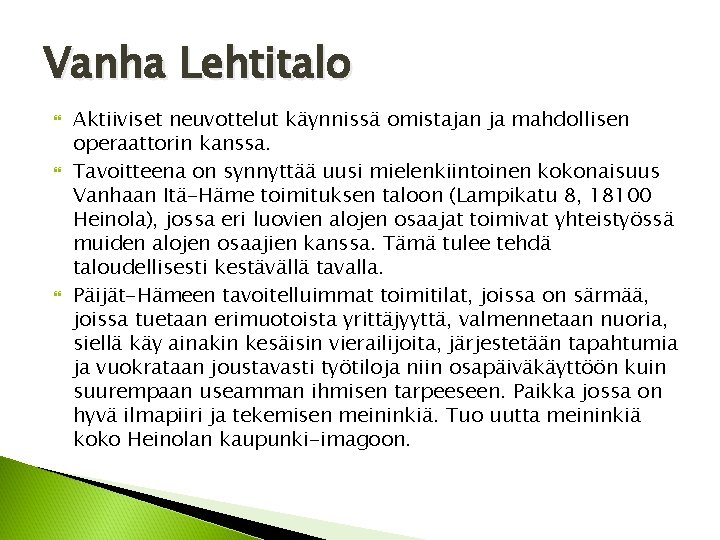 Vanha Lehtitalo

Aktiiviset neuvottelut käynnissä omistajan ja mahdollisen operaattorin kanssa.

Tavoitteena on synnyttää uusi mielenkiintoinen kokonaisuus Vanhaan Itä-Häme toimituksen taloon (Lampikatu 8, 18100 Heinola), jossa eri luovien alojen osaajat toimivat yhteistyössä muiden alojen osaajien kanssa. Tämä tulee tehdä taloudellisesti kestävällä tavalla.

Päijät-Hämeen tavoitelluimmat toimitilat, joissa on särmää, joissa tuetaan erimuotoista yrittäjyyttä, valmennetaan nuoria, siellä käy ainakin kesäisin vierailijoita, järjestetään tapahtumia ja vuokrataan joustavasti työtiloja niin osapäiväkäyttöön kuin suurempaan useamman ihmisen tarpeeseen. Paikka jossa on hyvä ilmapiiri ja tekemisen meininkiä. Tuo uutta meininkiä koko Heinolan kaupunki-imagoon.